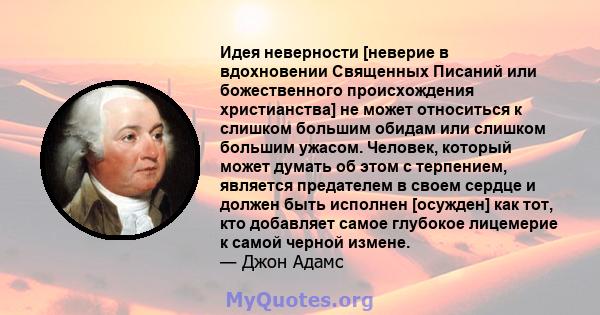 Идея неверности [неверие в вдохновении Священных Писаний или божественного происхождения христианства] не может относиться к слишком большим обидам или слишком большим ужасом. Человек, который может думать об этом с терпением, является предателем в своем сердце и должен быть исполнен [осужден] как тот, кто добавляет самое глубокое лицемерие к самой черной измене.
— Джон Адамс

MyQuotes.org